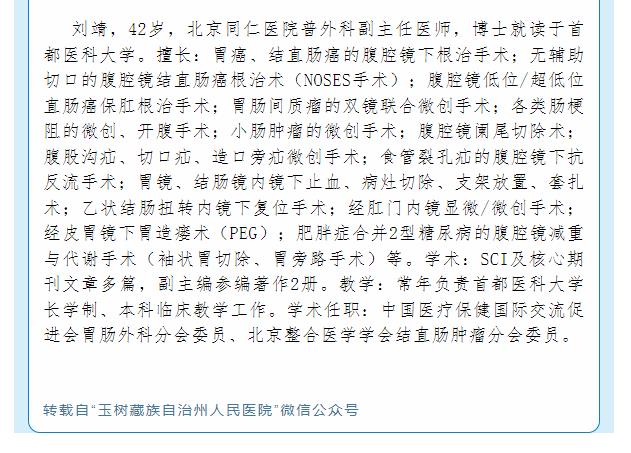 刘靖，42岁，北京同仁医院普外科副主任医师，博士就读于首都医科大学。擅长：胃癌、结直肠癌的腹腔镜下根治手术；无辅助切口的腹腔镜结直肠癌根治术（NOSES手术）；腹腔镜低位/超低位直肠癌保肛根治手术；胃肠间质瘤的双镜联合微创手术；各类肠梗阻的微创、开腹手术；小肠肿瘤的微创手术；腹腔镜阑尾切除术；腹股沟疝、切口疝、造口旁疝微创手术；食管裂孔疝的腹腔镜下抗反流手术；胃镜、结肠镜内镜下止血、病灶切除、支架放置、套扎术；乙状结肠扭转内镜下复位手术；经肛门内镜显微/微创手术；经皮胃镜下胃造瘘术（PEG）；肥胖症合并2型糖尿病的腹腔镜减重与代谢手术（袖状胃切除、胃旁路手术）等。学术：SCI及核心期刊文章多篇，副主编参编著作2册。教学：常年负责首都医科大学长学制、本科临床教学工作。学术任职：中国医疗保健国际交流促进会胃肠外科分会委员、北京整合医学学会结直肠肿瘤分会委员。

转载自“玉树藏族自治州人民医院”微信公众号